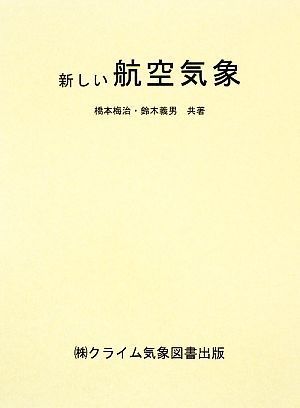 新しい航空気象

橋本梅治・鈴木義男　共著

㈱クライム気象図書出版